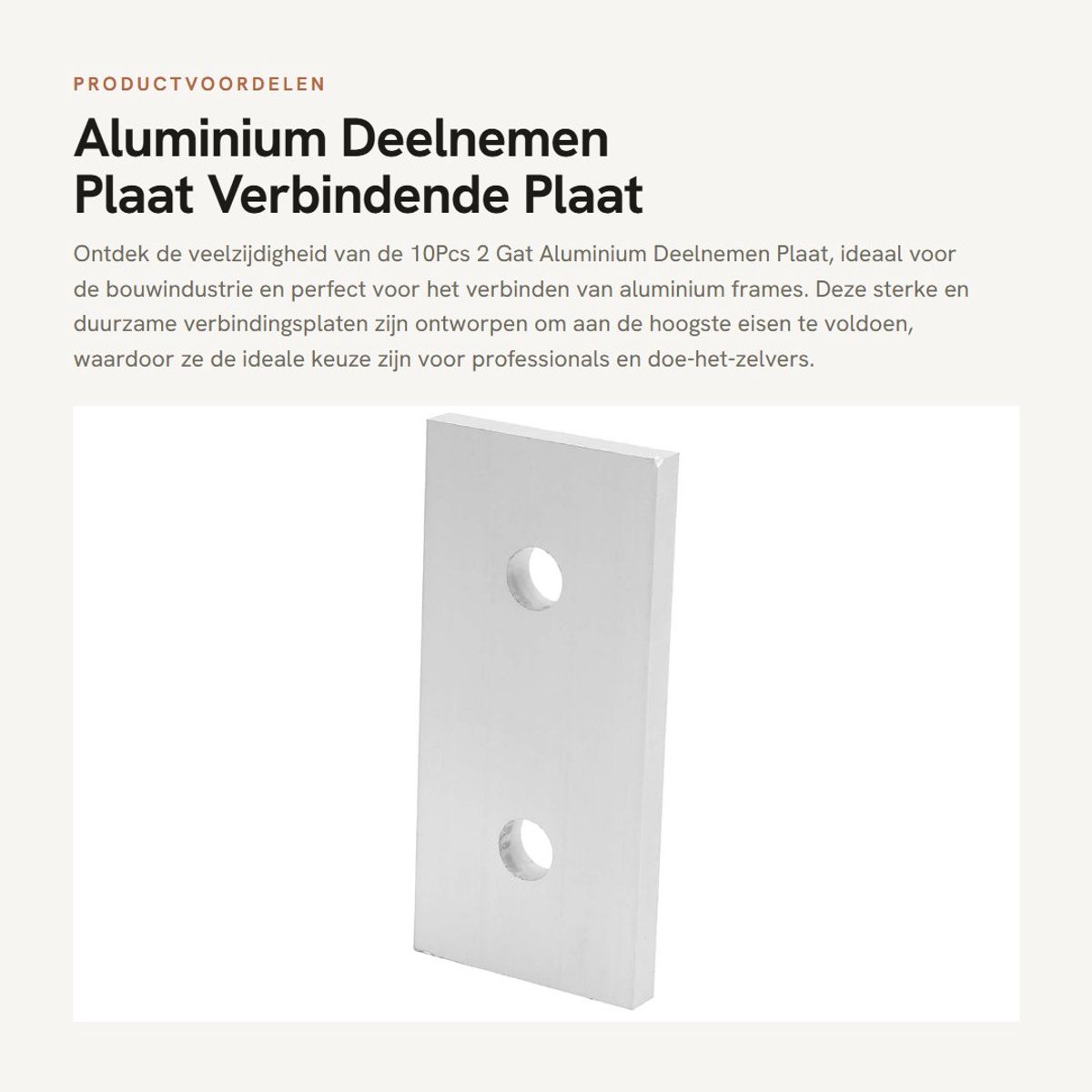 PRODUCTVOORDELEN

Aluminium Deelnemen Plaat Verbindende Plaat

Ontdek de veelzijdigheid van de 10Pcs 2 Gat Aluminium Deelnemen Plaat, ideaal voor de bouwindustrie en perfect voor het verbinden van aluminium frames. Deze sterke en duurzame verbindingsplaten zijn ontworpen om aan de hoogste eisen te voldoen, waardoor ze de ideale keuze zijn voor professionals en doe-het-zelvers.